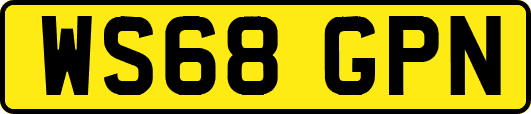 WS68 GPN